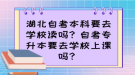 湖北自考本科要去学校读吗？自考专升本要去学校上课吗？